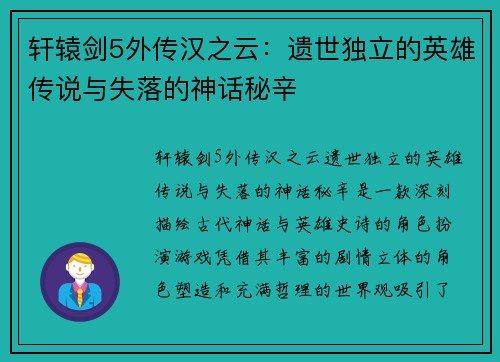 轩辕剑5外传汉之云：遗世独立的英雄传说与失落的神话秘辛

轩辕剑5外传汉之云遗世独立的英雄传说与失落的神话秘辛是一款深刻描绘古代神话与英雄史诗的角色扮演游戏凭借其丰富的剧情立体的角色塑造和充满哲理的世界观吸引了